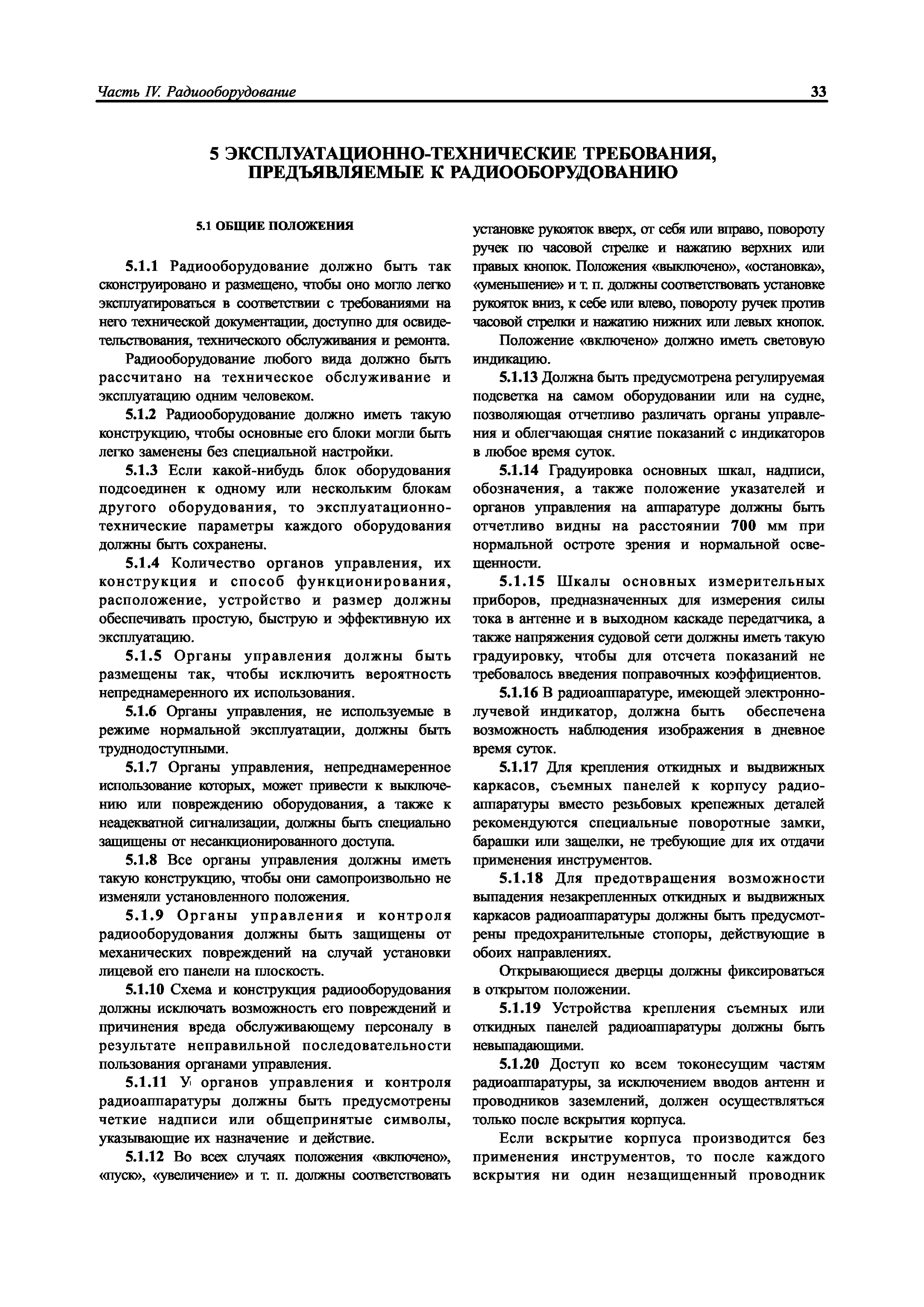 Часть IV. Радиооборудование 33

5 ЭКСПЛУАТАЦИОННО-ТЕХНИЧЕСКИЕ ТРЕБОВАНИЯ, ПРЕДЪЯВЛЯЕМЫЕ К РАДИООБОРУДОВАНИЮ

5.1 ОБЩИЕ ПОЛОЖЕНИЯ

5.1.1 Радиооборудование должно быть так сконструировано и размещено, чтобы оно могло легко эксплуатироваться в соответствии с требованиями на него технической документации, доступно для освидетельствования, технического обслуживания и ремонта.

Радиооборудование любого вида должно быть рассчитано на техническое обслуживание и эксплуатацию одним человеком.

5.1.2 Радиооборудование должно иметь такую конструкцию, чтобы основные его блоки могли быть легко заменены без специальной настройки.

5.1.3 Если какой-нибудь блок оборудования подсоединен к одному или нескольким блокам другого оборудования, то эксплуатационно-технические параметры каждого оборудования должны быть сохранены.

5.1.4 Количество органов управления, их конструкция и способ функционирования, расположение, устройство и размер должны обеспечивать простую, быструю и эффективную их эксплуатацию.

5.1.5 Органы управления должны быть размещены так, чтобы исключить вероятность непреднамеренного их использования.

5.1.6 Органы управления, не используемые в режиме нормальной эксплуатации, должны быть труднодоступными.

5.1.7 Органы управления, непреднамеренное использование которых, может привести к выключению или повреждению оборудования, а также к неадекватной сигнализации, должны быть специально защищены от несанкционированного доступа.

5.1.8 Все органы управления должны иметь такую конструкцию, чтобы они самопроизвольно не изменяли установленного положения.

5.1.9 Органы управления и контроля радиооборудования должны быть защищены от механических повреждений на случай установки лицевой его панели на плоскость.

5.1.10 Схема и конструкция радиооборудования должны исключать возможность его повреждений и причинения вреда обслуживающему персоналу в результате неправильной последовательности пользования органами управления.

5.1.11 У органов управления и контроля радиоаппаратуры должны быть предусмотрены четкие надписи или общепринятые символы, указывающие их назначение и действие.

5.1.12 Во всех случаях положения «включено», «пуск», «увеличение» и т. п. должны соответствовать установке рукояток вверх, от себя или вправо, повороту ручек по часовой стрелке и нажатию верхних или правых кнопок. Положения «выключено», «остановка», «уменьшение» и т. п. должны соответствовать установке рукояток вниз, к себе или влево, повороту ручек против часовой стрелки и нажатию нижних или левых кнопок.

Положение «включено» должно иметь световую индикацию.

5.1.13 Должна быть предусмотрена регулируемая подсветка на самом оборудовании или на судне, позволяющая отчетливо различать органы управления и облегчающая снятие показаний с индикаторов в любое время суток.

5.1.14 Градуировка основных шкал, надписи, обозначения, а также положение указателей и органов управления на аппаратуре должны быть отчетливо видны на расстоянии 700 мм при нормальной остроте зрения и нормальной освещенности.

5.1.15 Шкалы основных измерительных приборов, предназначенных для измерения силы тока в антенне и в выходном каскаде передатчика, а также напряжения судовой сети должны иметь такую градуировку, чтобы для отсчета показаний не требовалось введения поправочных коэффициентов.

5.1.16 В радиоаппаратуре, имеющей электронно-лучевой индикатор, должна быть обеспечена возможность наблюдения изображения в дневное время суток.

5.1.17 Для крепления откидных и выдвижных каркасов, съемных панелей к корпусу радиоаппаратуры вместо резьбовых крепежных деталей рекомендуются специальные поворотные замки, барашки или защелки, не требующие для их отдачи применения инструментов.

5.1.18 Для предотвращения возможности выпадения незакрепленных откидных и выдвижных каркасов радиоаппаратуры должны быть предусмотрены предохранительные стопоры, действующие в обоих направлениях.

Открывающиеся дверцы должны фиксироваться в открытом положении.

5.1.19 Устройства крепления съемных или откидных панелей радиоаппаратуры должны быть невыпадающими.

5.1.20 Доступ ко всем токонесущим частям радиоаппаратуры, за исключением вводов антенн и проводников заземлений, должен осуществляться только после вскрытия корпуса.

Если вскрытие корпуса производится без применения инструментов, то после каждого вскрытия ни один незащищенный проводник